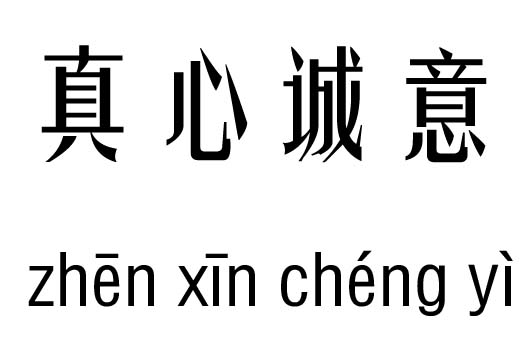 真心诚意

zhēn xīn chéng yì